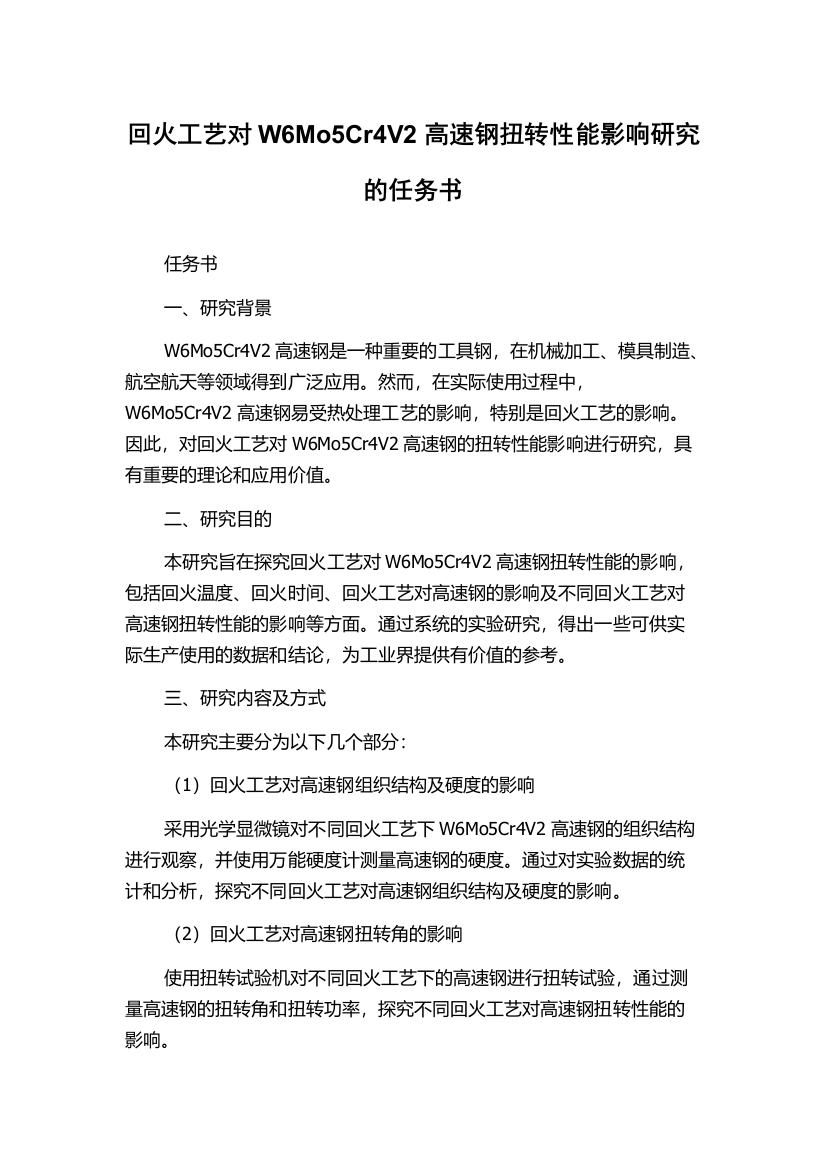 回火工艺对 W6Mo5Cr4V2 高速钢扭转性能影响研究的任务书

任务书

一、研究背景

W6Mo5Cr4V2 高速钢是一种重要的工具钢，在机械加工、模具制造、航空航天等领域得到广泛应用。然而，在实际使用过程中，W6Mo5Cr4V2 高速钢易受热处理工艺的影响，特别是回火工艺的影响。因此，对回火工艺对 W6Mo5Cr4V2 高速钢的扭转性能影响进行研究，具有重要的理论和应用价值。

二、研究目的

本研究旨在探究回火工艺对 W6Mo5Cr4V2 高速钢扭转性能的影响，包括回火温度、回火时间、回火工艺对高速钢的影响及不同回火工艺对高速钢扭转性能的影响等方面。通过系统的实验研究，得出一些可供实际生产使用的数据和结论，为工业界提供有价值的参考。

三、研究内容及方式

本研究主要分为以下几个部分：

（1）回火工艺对高速钢组织结构及硬度的影响

采用光学显微镜对不同回火工艺下 W6Mo5Cr4V2 高速钢的组织结构进行观察，并使用万能硬度计测量高速钢的硬度。通过对实验数据的统计和分析，探究不同回火工艺对高速钢组织结构及硬度的影响。

（2）回火工艺对高速钢扭转角的影响

使用扭转试验机对不同回火工艺下的高速钢进行扭转试验，通过测量高速钢的扭转角和扭转功率，探究不同回火工艺对高速钢扭转性能的影响。